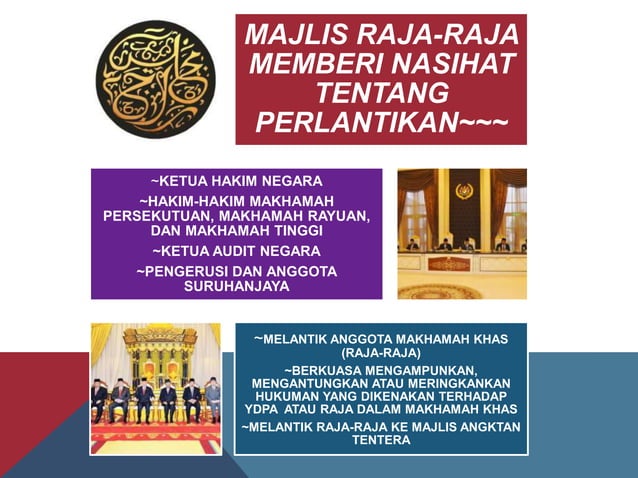 MAJLIS RAJA-RAJA MEMBERI NASIHAT TENTANG PERLANTIKAN~~~

~KETUA HAKIM NEGARA

~HAKIM-HAKIM MAKHAMAH PERSEKUTUAN, MAKHAMAH RAYUAN, DAN MAKHAMAH TINGGI

~KETUA AUDIT NEGARA

~PENGERUSI DAN ANGGOTA SURUHANJAYA

~MELANTIK ANGGOTA MAKHAMAH KHAS (RAJA-RAJA)

~BERKUASA MENGAMPUNKAN, MENGANTUNGKAN ATAU MERINGKANKAN HUKUMAN YANG DIKENAKAN TERHADAP YDPA ATAU RAJA DALAM MAKHAMAH KHAS

~MELANTIK RAJA-RAJA KE MAJLIS ANGKTAN TENTERA